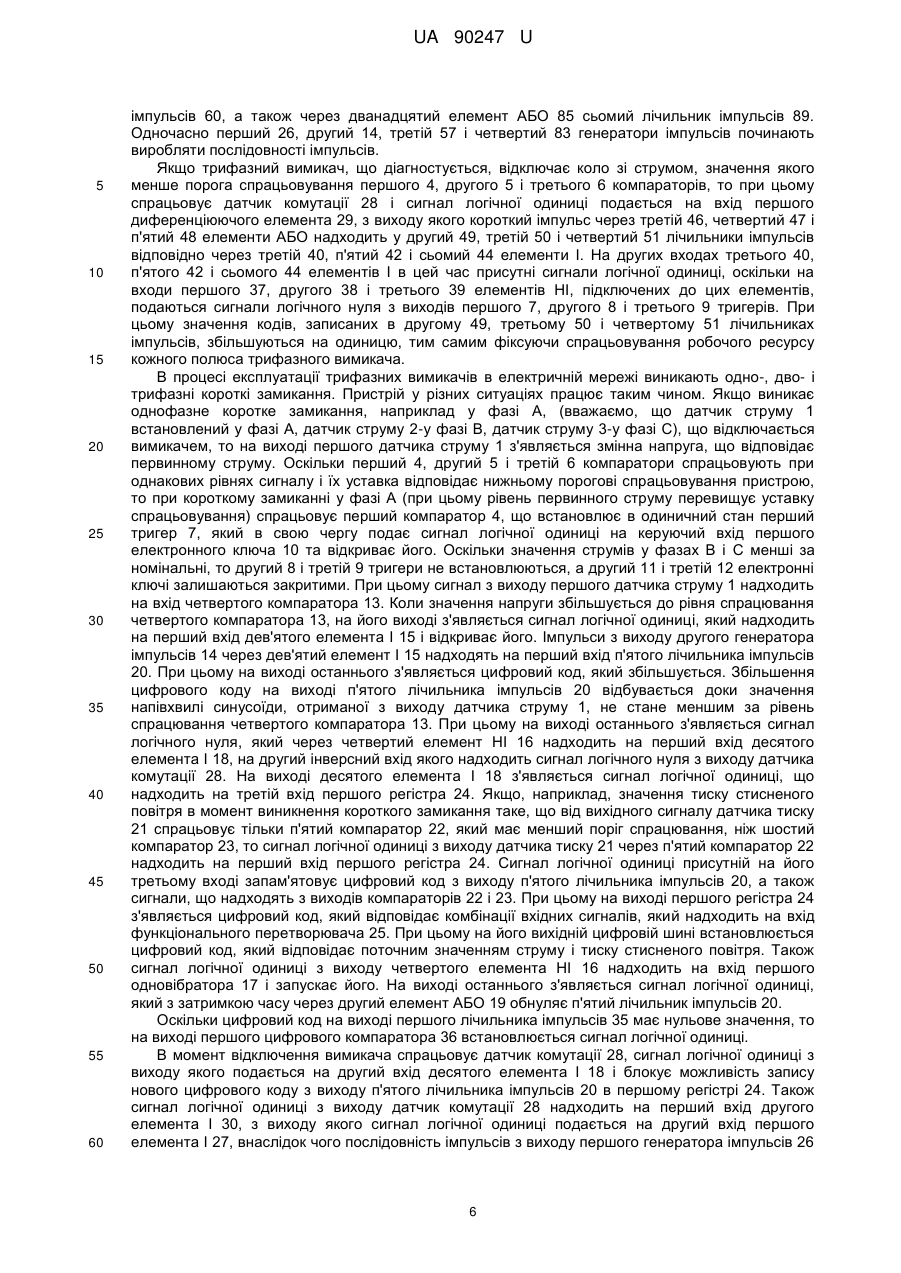 UA 90247 U

імпульсів 60, а також через дванадцятий елемент АБО 85 сьомий лічильник імпульсів 89. Одночасно перший 26, другий 14, третій 57 і четвертий 83 генератори імпульсів починають виробляти послідовності імпульсів.

Якщо трифазний вимикач, що діагностується, відключає коло зі струмом, значення якого менше порога спрацьовування першого 4, другого 5 і третього 6 компараторів, то при цьому спрацьовує датчик комутації 28 і сигнал логічної одиниці подається на вхід першого диференціюючого елемента 29, з виходу якого короткий імпульс через третій 46, четвертий 47 і п'ятий 48 елементи АБО надходить у другий 49, третій 50 і четвертий 51 лічильники імпульсів відповідно через третій 40, п'ятий 42 і сьомий 44 елементи І. На других входах третього 40, п'ятого 42 і сьомого 44 елементів І в цей час присутні сигнали логічної одиниці, оскільки на входи першого 37, другого 38 і третього 39 елементів НІ, підключених до цих елементів, подаються сигнали логічного нуля з виходів першого 7, другого 8 і третього 9 тригерів. При цьому значення кодів, записаних в другому 49, третьому 50 і четвертому 51 лічильниках імпульсів, збільшуються на одиницю, тим самим фіксуючи спрацьовування робочого ресурсу кожного полюса трифазного вимикача.

В процесі експлуатації трифазних вимикачів в електричній мережі виникають одно-, дво- і трифазні короткі замикання. Пристрій у різних ситуаціях працює таким чином. Якщо виникає однофазне коротке замикання, наприклад у фазі А, (вважаємо, що датчик струму 1 встановлений у фазі А, датчик струму 2-у фазі В, датчик струму 3-у фазі С), що відключається вимикачем, то на виході першого датчика струму 1 з'являється змінна напруга, що відповідає первинному струму. Оскільки перший 4, другий 5 і третій 6 компаратори спрацьовують при однакових рівнях сигналу і їх уставка відповідає нижньому порогові спрацьовування пристрою, то при короткому замиканні у фазі А (при цьому рівень первинного струму перевищує уставку спрацьовування) спрацьовує перший компаратор 4, що встановлює в одиничний стан перший тригер 7, який в свою чергу подає сигнал логічної одиниці на керуючий вхід першого електронного ключа 10 та відкриває його. Оскільки значення струмів у фазах В і С менші за номінальні, то другий 8 і третій 9 тригери не встановлюються, а другий 11 і третій 12 електронні ключі залишаються закритими. При цьому сигнал з виходу першого датчика струму 1 надходить на вхід четвертого компаратора 13. Коли значення напруги збільшується до рівня спрацювання четвертого компаратора 13, на його виході з'являється сигнал логічної одиниці, який надходить на перший вхід дев'ятого елемента І 15 і відкриває його. Імпульси з виходу другого генератора імпульсів 14 через дев'ятий елемент І 15 надходять на перший вхід п'ятого лічильника імпульсів 20. При цьому на виході останнього з'являється цифровий код, який збільшується. Збільшення цифрового коду на виході п'ятого лічильника імпульсів 20 відбувається доки значення напівхвилі синусоїди, отриманої з виходу датчика струму 1, не стане меншим за рівень спрацювання четвертого компаратора 13. При цьому на виході останнього з'являється сигнал логічного нуля, який через четвертий елемент НІ 16 надходить на перший вхід десятого елемента І 18, на другий інверсний вхід якого надходить сигнал логічного нуля з виходу датчика комутації 28. На виході десятого елемента І 18 з'являється сигнал логічної одиниці, що надходить на третій вхід першого регістра 24. Якщо, наприклад, значення тиску стисненого повітря в момент виникнення короткого замикання таке, що від вихідного сигналу датчика тиску 21 спрацьовує тільки п'ятий компаратор 22, який має менший поріг спрацювання, ніж шостий компаратор 23, то сигнал логічної одиниці з виходу датчика тиску 21 через п'ятий компаратор 22 надходить на перший вхід першого регістра 24. Сигнал логічної одиниці присутній на його третьому вході запам'ятовує цифровий код з виходу п'ятого лічильника імпульсів 20, а також сигнали, що надходять з виходів компараторів 22 і 23. При цьому на виході першого регістра 24 з'являється цифровий код, який відповідає комбінації вхідних сигналів, який надходить на вхід функціонального перетворювача 25. При цьому на його вихідній цифровій шині встановлюється цифровий код, який відповідає поточним значенням струму і тиску стисненого повітря. Також сигнал логічної одиниці з виходу четвертого елемента НІ 16 надходить на вхід першого одновібратора 17 і запускає його. На виході останнього з'являється сигнал логічної одиниці, який з затримкою часу через другий елемент АБО 19 обнуляє п'ятий лічильник імпульсів 20.

Оскільки цифровий код на виході першого лічильника імпульсів 35 має нульове значення, то на виході першого цифрового компаратора 36 встановлюється сигнал логічної одиниці.

В момент відключення вимикача спрацьовує датчик комутації 28, сигнал логічної одиниці з виходу якого подається на другий вхід десятого елемента І 18 і блокує можливість запису нового цифрового коду з виходу п'ятого лічильника імпульсів 20 в першому регістрі 24. Також сигнал логічної одиниці з виходу датчик комутації 28 надходить на перший вхід другого елемента І 30, з виходу якого сигнал логічної одиниці подається на другий вхід першого елемента І 27, внаслідок чого послідовність імпульсів з виходу першого генератора імпульсів 26

5
10
15
20
25
30
35
40
45
50
55
60

6